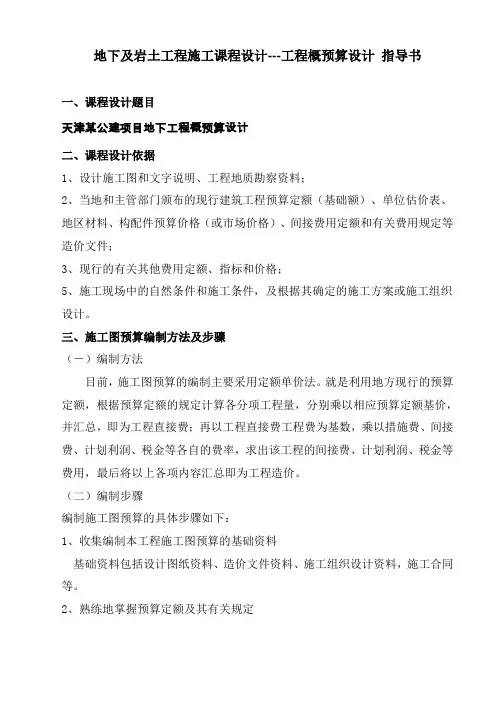 地下及岩土工程施工课程设计---工程概预算设计 指导书

一、课程设计题目

天津某公建项目地下工程概预算设计

二、课程设计依据

1、设计施工图和文字说明、工程地质勘察资料；

2、当地和主管部门颁布的现行建筑工程预算定额（基础额）、单位估价表、地区材料、构配件预算价格（或市场价格）、间接费用定额和有关费用规定等造价文件；

3、现行的有关其他费用定额、指标和价格；

5、施工现场中的自然条件和施工条件，及根据其确定的施工方案或施工组织设计。

三、施工图预算编制方法及步骤

（一）编制方法

目前，施工图预算的编制主要采用定额单价法。就是利用地方现行的预算定额，根据预算定额的规定计算各分项工程量，分别乘以相应预算定额基价，并汇总，即为工程直接费；再以工程直接费工程费为基数，乘以措施费、间接费、计划利润、税金等各自的费率，求出该工程的间接费、计划利润、税金等费用，最后将以上各项内容汇总即为工程造价。

（二）编制步骤

编制施工图预算的具体步骤如下：

1、收集编制本工程施工图预算的基础资料

基础资料包括设计图纸资料、造价文件资料、施工组织设计资料，施工合同等。

2、熟练地掌握预算定额及其有关规定